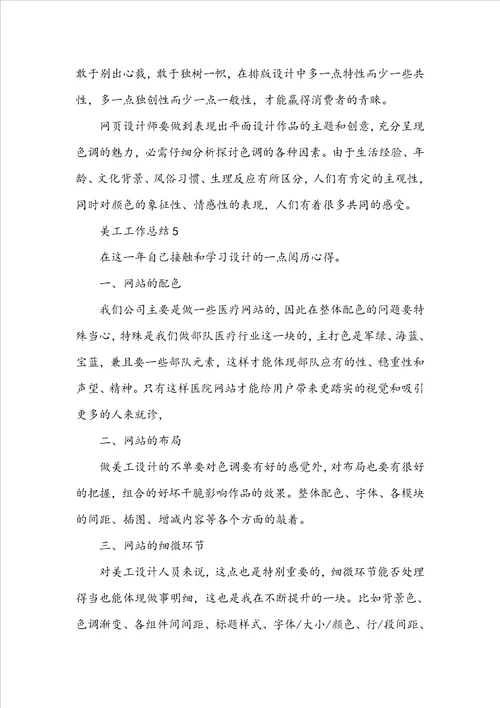 敢于别出心裁，敢于独树一帜，在排版设计中多一点特性而少一些共性，多一点独创性而少一点一般性，才能赢得消费者的青睐。

网页设计师要做到表现出平面设计作品的主题和创意，充分呈现色调的魅力，必需仔细分析探讨色调的各种因素。由于生活经验、年龄、文化背景、风俗习惯、生理反应有所区分，人们有肯定的主观性，同时对颜色的象征性、情感性的表现，人们有着很多共同的感受。

美工工作总结5

在这一年自己接触和学习设计的一点阅历心得。

一、网站的配色

我们公司主要是做一些医疗网站的，因此在整体配色的问题要特殊当心，特殊是我们做部队医疗行业这一块的，主打色是军绿、海蓝、宝蓝，兼且要一些部队元素，这样才能体现部队应有的性、稳重性和声望、精神。只有这样医院网站才能给用户带来更踏实的视觉和吸引更多的人来就诊，

二、网站的布局

做美工设计的不单要对色调要有好的感觉外，对布局也要有很好的把握，组合的好坏干脆影响作品的效果。整体配色、字体、各模块的间距、插图、增减内容等各个方面的敲着。

三、网站的细微环节

对美工设计人员来说，这点也是特别重要的，细微环节能否处理得当也能体现做事明细，这也是我在不断提升的一块。比如背景色、色调渐变、各组件间间距、标题样式、字体/大小/颜色、行/段间距、